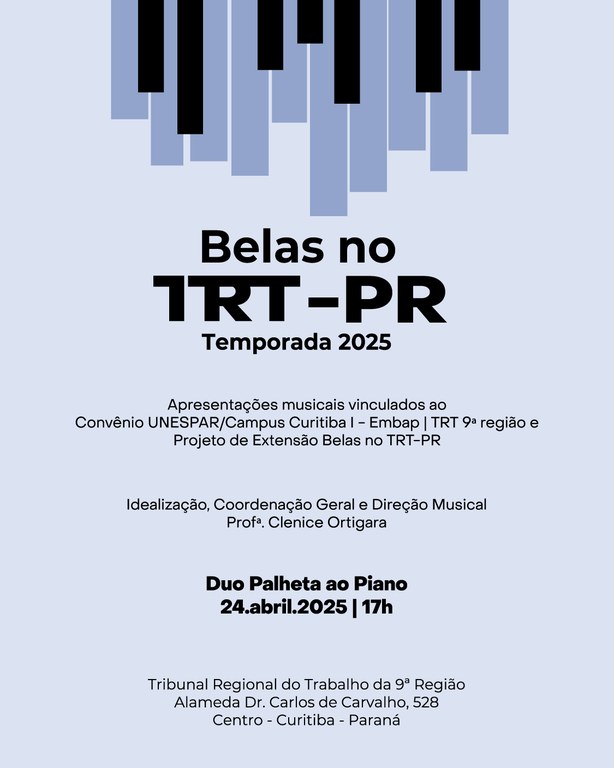 Belas no
TRT-PR
Temporada 2025

Apresentações musicais vinculados ao Convênio UNESPAR/Campus Curitiba I – Embap | TRT 9ª região e Projeto de Extensão Belas no TRT-PR

Idealização, Coordenação Geral e Direção Musical
Profª. Clenice Ortigara

Duo Palheta ao Piano
24.abril.2025 | 17h

Tribunal Regional do Trabalho da 9ª Região
Alameda Dr. Carlos de Carvalho, 528
Centro - Curitiba - Paraná